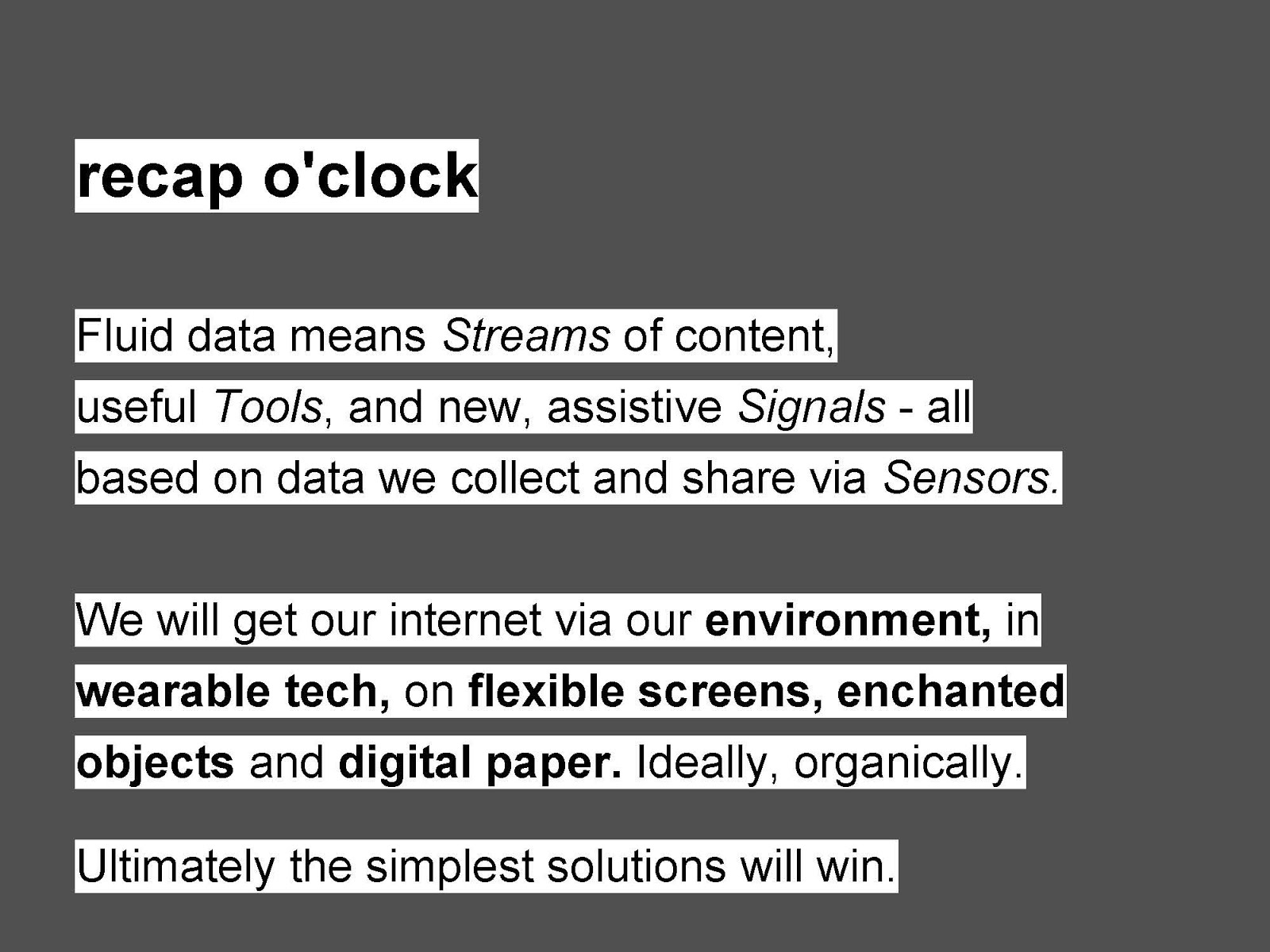 recap o'clock

Fluid data means Streams of content, useful Tools, and new, assistive Signals - all based on data we collect and share via Sensors.

We will get our internet via our environment, in wearable tech, on flexible screens, enchanted objects and digital paper. Ideally, organically.

Ultimately the simplest solutions will win.